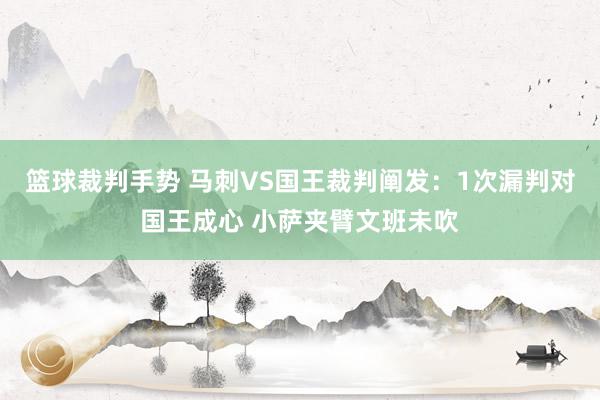 篮球裁判手势 马刺VS国王裁判阐发：1次漏判对国王成心 小萨夹臂文班未吹